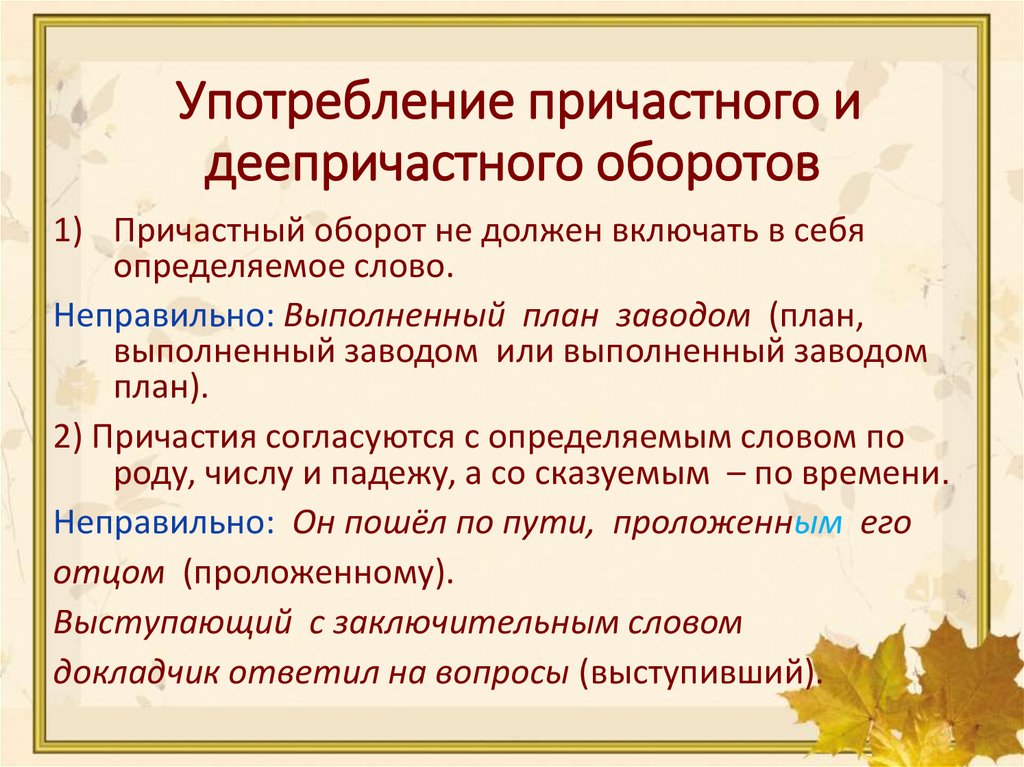 Употребление причастного и деепричастного оборотов

1) Причастный оборот не должен включать в себя определяемое слово.

Неправильно: Выполненный план заводом (план, выполненный заводом или выполненный заводом план).

2) Причастия согласуются с определяемым словом по роду, числу и падежу, а со сказуемым – по времени.

Неправильно: Он пошёл по пути, проложенным его

отцом (проложенному).

Выступающий с заключительным словом

докладчик ответил на вопросы (выступивший).